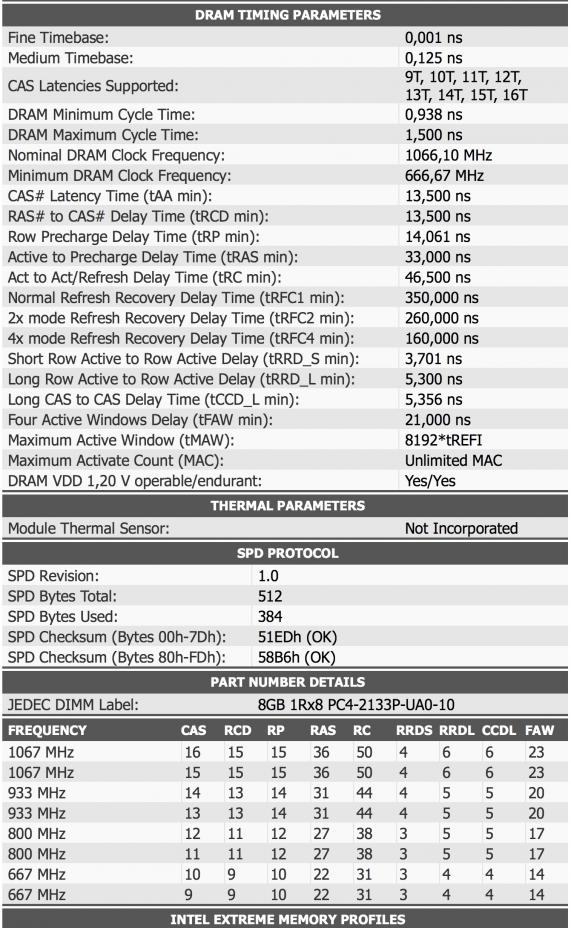 DRAM TIMING PARAMETERS

| | |
|---|---|
| Fine Timebase: | 0,001 ns |
| Medium Timebase: | 0,125 ns |
| CAS Latencies Supported: | 9T, 10T, 11T, 12T, 13T, 14T, 15T, 16T |
| DRAM Minimum Cycle Time: | 0,938 ns |
| DRAM Maximum Cycle Time: | 1,500 ns |
| Nominal DRAM Clock Frequency: | 1066,10 MHz |
| Minimum DRAM Clock Frequency: | 666,67 MHz |
| CAS# Latency Time (tAA min): | 13,500 ns |
| RAS# to CAS# Delay Time (tRCD min): | 13,500 ns |
| Row Precharge Delay Time (tRP min): | 14,061 ns |
| Active to Precharge Delay Time (tRAS min): | 33,000 ns |
| Act to Act/Refresh Delay Time (tRC min): | 46,500 ns |
| Normal Refresh Recovery Delay Time (tRFC1 min): | 350,000 ns |
| 2x mode Refresh Recovery Delay Time (tRFC2 min): | 260,000 ns |
| 4x mode Refresh Recovery Delay Time (tRFC4 min): | 160,000 ns |
| Short Row Active to Row Active Delay (tRRD_S min): | 3,701 ns |
| Long Row Active to Row Active Delay (tRRD_L min): | 5,300 ns |
| Long CAS to CAS Delay Time (tCCD_L min): | 5,356 ns |
| Four Active Windows Delay (tFAW min): | 21,000 ns |
| Maximum Active Window (tMAW): | 8192*tREFI |
| Maximum Activate Count (MAC): | Unlimited MAC |
| DRAM VDD 1,20 V operable/endurant: | Yes/Yes |

THERMAL PARAMETERS

| | |
|---|---|
| Module Thermal Sensor: | Not Incorporated |

SPD PROTOCOL

| | |
|---|---|
| SPD Revision: | 1.0 |
| SPD Bytes Total: | 512 |
| SPD Bytes Used: | 384 |
| SPD Checksum (Bytes 00h-7Dh): | 51EDh (OK) |
| SPD Checksum (Bytes 80h-FDh): | 58B6h (OK) |

PART NUMBER DETAILS

| | |
|---|---|
| JEDEC DIMM Label: | 8GB 1Rx8 PC4-2133P-UA0-10 |

| FREQUENCY | CAS | RCD | RP | RAS | RC | RRDS | RRDL | CCDL | FAW |
|---|---|---|---|---|---|---|---|---|---|
| 1067 MHz | 16 | 15 | 15 | 36 | 50 | 4 | 6 | 6 | 23 |
| 1067 MHz | 15 | 15 | 15 | 36 | 50 | 4 | 6 | 6 | 23 |
| 933 MHz | 14 | 13 | 14 | 31 | 44 | 4 | 5 | 5 | 20 |
| 933 MHz | 13 | 13 | 14 | 31 | 44 | 4 | 5 | 5 | 20 |
| 800 MHz | 12 | 11 | 12 | 27 | 38 | 3 | 5 | 5 | 17 |
| 800 MHz | 11 | 11 | 12 | 27 | 38 | 3 | 5 | 5 | 17 |
| 667 MHz | 10 | 9 | 10 | 22 | 31 | 3 | 4 | 4 | 14 |
| 667 MHz | 9 | 9 | 10 | 22 | 31 | 3 | 4 | 4 | 14 |

INTEL EXTREME MEMORY PROFILES